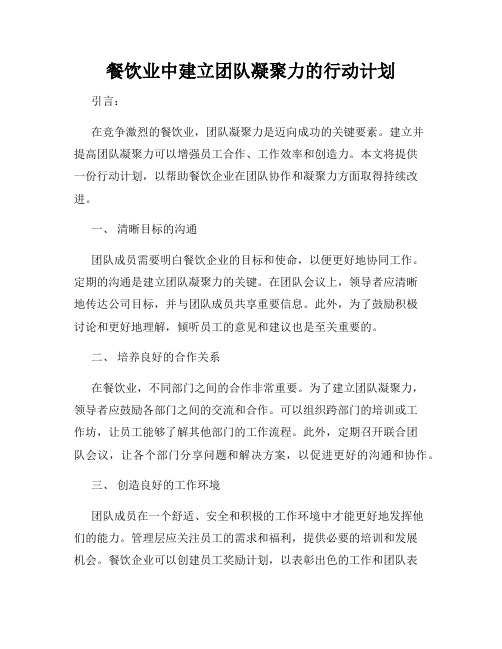 餐饮业中建立团队凝聚力的行动计划

引言：

在竞争激烈的餐饮业，团队凝聚力是迈向成功的关键要素。建立并提高团队凝聚力可以增强员工合作、工作效率和创造力。本文将提供一份行动计划，以帮助餐饮企业在团队协作和凝聚力方面取得持续改进。

一、 清晰目标的沟通

团队成员需要明白餐饮企业的目标和使命，以便更好地协同工作。定期的沟通是建立团队凝聚力的关键。在团队会议上，领导者应清晰地传达公司目标，并与团队成员共享重要信息。此外，为了鼓励积极讨论和更好地理解，倾听员工的意见和建议也是至关重要的。

二、 培养良好的合作关系

在餐饮业，不同部门之间的合作非常重要。为了建立团队凝聚力，领导者应鼓励各部门之间的交流和合作。可以组织跨部门的培训或工作坊，让员工能够了解其他部门的工作流程。此外，定期召开联合团队会议，让各个部门分享问题和解决方案，以促进更好的沟通和协作。

三、 创造良好的工作环境

团队成员在一个舒适、安全和积极的工作环境中才能更好地发挥他们的能力。管理层应关注员工的需求和福利，提供必要的培训和发展机会。餐饮企业可以创建员工奖励计划，以表彰出色的工作和团队表